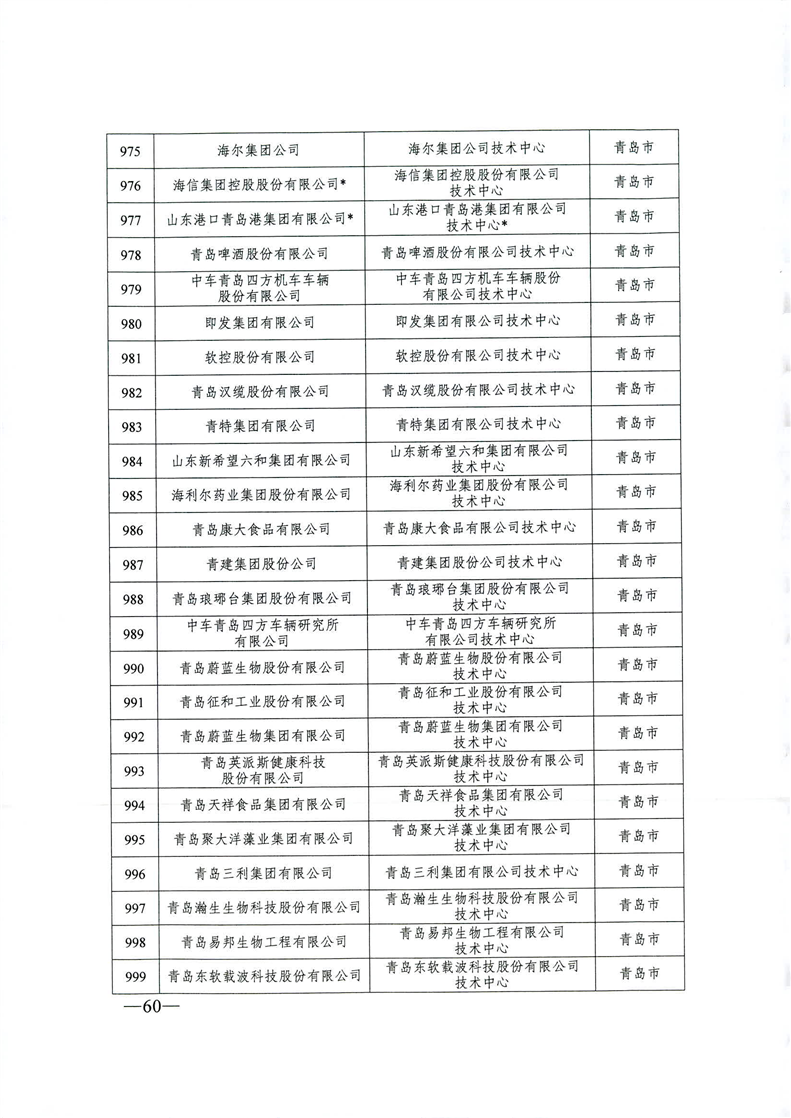 | 975 | 海尔集团公司 | 海尔集团公司技术中心 | 青岛市 |
|---|---|---|---|
| 976 | 海信集团控股股份有限公司* | 海信集团控股股份有限公司技术中心 | 青岛市 |
| 977 | 山东港口青岛港集团有限公司* | 山东港口青岛港集团有限公司技术中心* | 青岛市 |
| 978 | 青岛啤酒股份有限公司 | 青岛啤酒股份有限公司技术中心 | 青岛市 |
| 979 | 中车青岛四方机车车辆股份有限公司 | 中车青岛四方机车车辆股份有限公司技术中心 | 青岛市 |
| 980 | 即发集团有限公司 | 即发集团有限公司技术中心 | 青岛市 |
| 981 | 软控股份有限公司 | 软控股份有限公司技术中心 | 青岛市 |
| 982 | 青岛汉缆股份有限公司 | 青岛汉缆股份有限公司技术中心 | 青岛市 |
| 983 | 青特集团有限公司 | 青特集团有限公司技术中心 | 青岛市 |
| 984 | 山东新希望六和集团有限公司 | 山东新希望六和集团有限公司技术中心 | 青岛市 |
| 985 | 海利尔药业集团股份有限公司 | 海利尔药业集团股份有限公司技术中心 | 青岛市 |
| 986 | 青岛康大食品有限公司 | 青岛康大食品有限公司技术中心 | 青岛市 |
| 987 | 青建集团股份公司 | 青建集团股份公司技术中心 | 青岛市 |
| 988 | 青岛琅琊台集团股份有限公司 | 青岛琅琊台集团股份有限公司技术中心 | 青岛市 |
| 989 | 中车青岛四方车辆研究所有限公司 | 中车青岛四方车辆研究所有限公司技术中心 | 青岛市 |
| 990 | 青岛蔚蓝生物股份有限公司 | 青岛蔚蓝生物股份有限公司技术中心 | 青岛市 |
| 991 | 青岛征和工业股份有限公司 | 青岛征和工业股份有限公司技术中心 | 青岛市 |
| 992 | 青岛蔚蓝生物集团有限公司 | 青岛蔚蓝生物集团有限公司技术中心 | 青岛市 |
| 993 | 青岛英派斯健康科技股份有限公司 | 青岛英派斯健康科技股份有限公司技术中心 | 青岛市 |
| 994 | 青岛天祥食品集团有限公司 | 青岛天祥食品集团有限公司技术中心 | 青岛市 |
| 995 | 青岛聚大洋藻业集团有限公司 | 青岛聚大洋藻业集团有限公司技术中心 | 青岛市 |
| 996 | 青岛三利集团有限公司 | 青岛三利集团有限公司技术中心 | 青岛市 |
| 997 | 青岛瀚生生物科技股份有限公司 | 青岛瀚生生物科技股份有限公司技术中心 | 青岛市 |
| 998 | 青岛易邦生物工程有限公司 | 青岛易邦生物工程有限公司技术中心 | 青岛市 |
| 999 | 青岛东软载波科技股份有限公司 | 青岛东软载波科技股份有限公司技术中心 | 青岛市 |

—60—